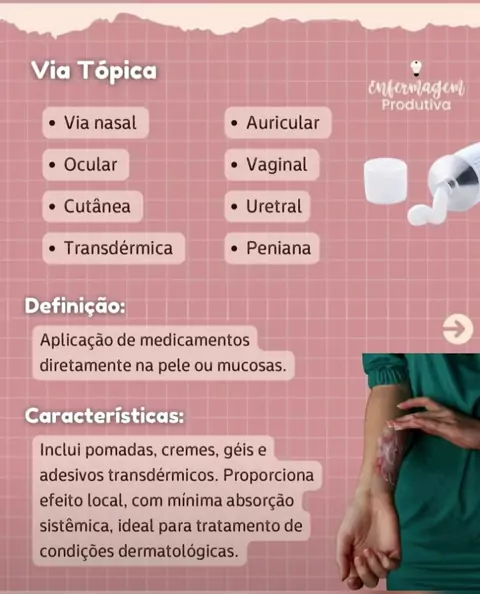 Via Tópica

Enfermagem
Produtiva

• Via nasal

• Ocular

• Cutânea

• Transdérmica

• Auricular

• Vaginal

• Uretral

• Peniana

Definição:

Aplicação de medicamentos diretamente na pele ou mucosas.

Características:

Inclui pomadas, cremes, géis e adesivos transdérmicos. Proporciona efeito local, com mínima absorção sistêmica, ideal para tratamento de condições dermatológicas.